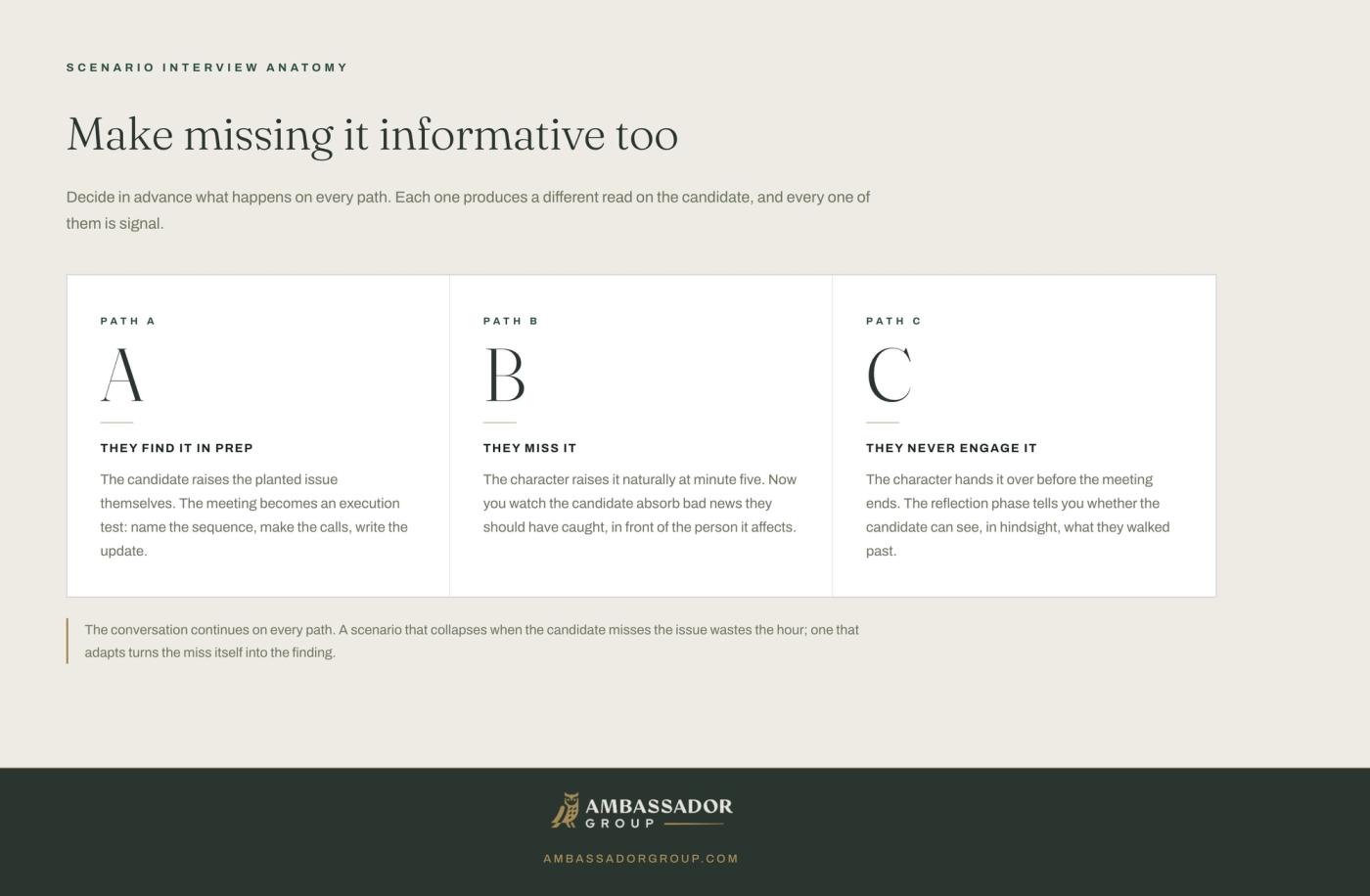 SCENARIO INTERVIEW ANATOMY

Make missing it informative too

Decide in advance what happens on every path. Each one produces a different read on the candidate, and every one of them is signal.

PATH A

A

THEY FIND IT IN PREP

The candidate raises the planted issue themselves. The meeting becomes an execution test: name the sequence, make the calls, write the update.

PATH B

B

THEY MISS IT

The character raises it naturally at minute five. Now you watch the candidate absorb bad news they should have caught, in front of the person it affects.

PATH C

C

THEY NEVER ENGAGE IT

The character hands it over before the meeting ends. The reflection phase tells you whether the candidate can see, in hindsight, what they walked past.

The conversation continues on every path. A scenario that collapses when the candidate misses the issue wastes the hour; one that adapts turns the miss itself into the finding.

AMBASSADOR
GROUP

AMBASSADORGROUP.COM